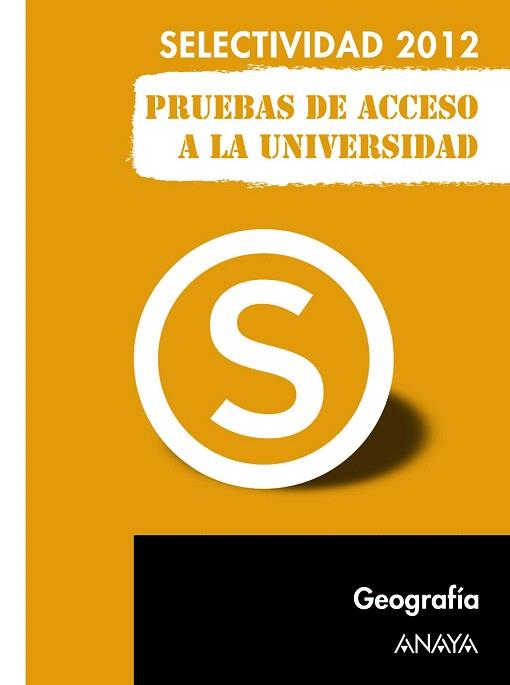 SELECTIVIDAD 2012

PRUEBAS DE ACCESO A LA UNIVERSIDAD

S

Geografía

ANAYA